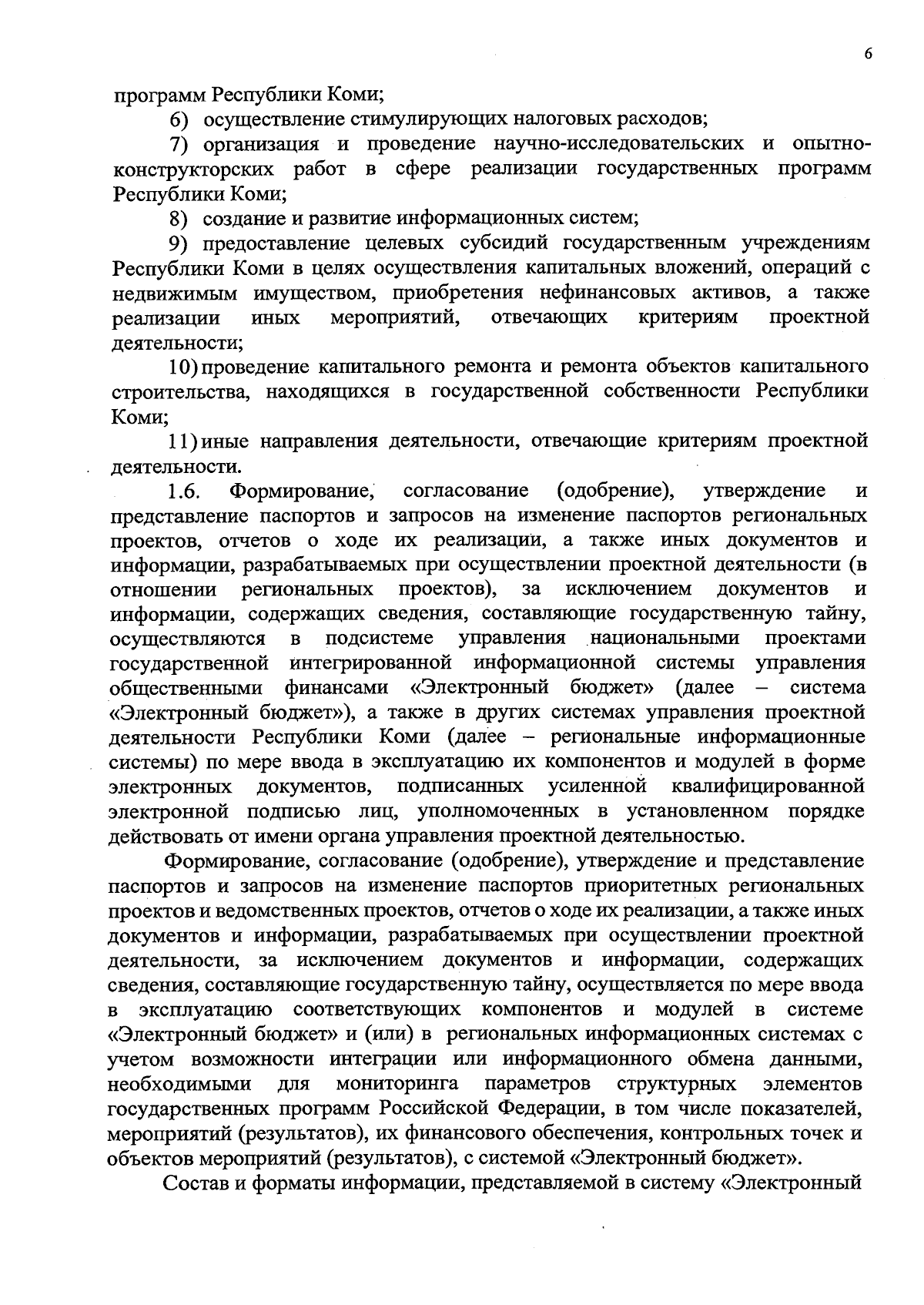 6

программ Республики Коми;

6) осуществление стимулирующих налоговых расходов;

7) организация и проведение научно-исследовательских и опытно-конструкторских работ в сфере реализации государственных программ Республики Коми;

8) создание и развитие информационных систем;

9) предоставление целевых субсидий государственным учреждениям Республики Коми в целях осуществления капитальных вложений, операций с недвижимым имуществом, приобретения нефинансовых активов, а также реализации иных мероприятий, отвечающих критериям проектной деятельности;

10) проведение капитального ремонта и ремонта объектов капитального строительства, находящихся в государственной собственности Республики Коми;

11) иные направления деятельности, отвечающие критериям проектной деятельности.

1.6. Формирование, согласование (одобрение), утверждение и представление паспортов и запросов на изменение паспортов региональных проектов, отчетов о ходе их реализации, а также иных документов и информации, разрабатываемых при осуществлении проектной деятельности (в отношении региональных проектов), за исключением документов и информации, содержащих сведения, составляющие государственную тайну, осуществляются в подсистеме управления национальными проектами государственной интегрированной информационной системы управления общественными финансами «Электронный бюджет» (далее – система «Электронный бюджет»), а также в других системах управления проектной деятельности Республики Коми (далее – региональные информационные системы) по мере ввода в эксплуатацию их компонентов и модулей в форме электронных документов, подписанных усиленной квалифицированной электронной подписью лиц, уполномоченных в установленном порядке действовать от имени органа управления проектной деятельностью.

Формирование, согласование (одобрение), утверждение и представление паспортов и запросов на изменение паспортов приоритетных региональных проектов и ведомственных проектов, отчетов о ходе их реализации, а также иных документов и информации, разрабатываемых при осуществлении проектной деятельности, за исключением документов и информации, содержащих сведения, составляющие государственную тайну, осуществляется по мере ввода в эксплуатацию соответствующих компонентов и модулей в системе «Электронный бюджет» и (или) в региональных информационных системах с учетом возможности интеграции или информационного обмена данными, необходимыми для мониторинга параметров структурных элементов государственных программ Российской Федерации, в том числе показателей, мероприятий (результатов), их финансового обеспечения, контрольных точек и объектов мероприятий (результатов), с системой «Электронный бюджет».

Состав и форматы информации, представляемой в систему «Электронный